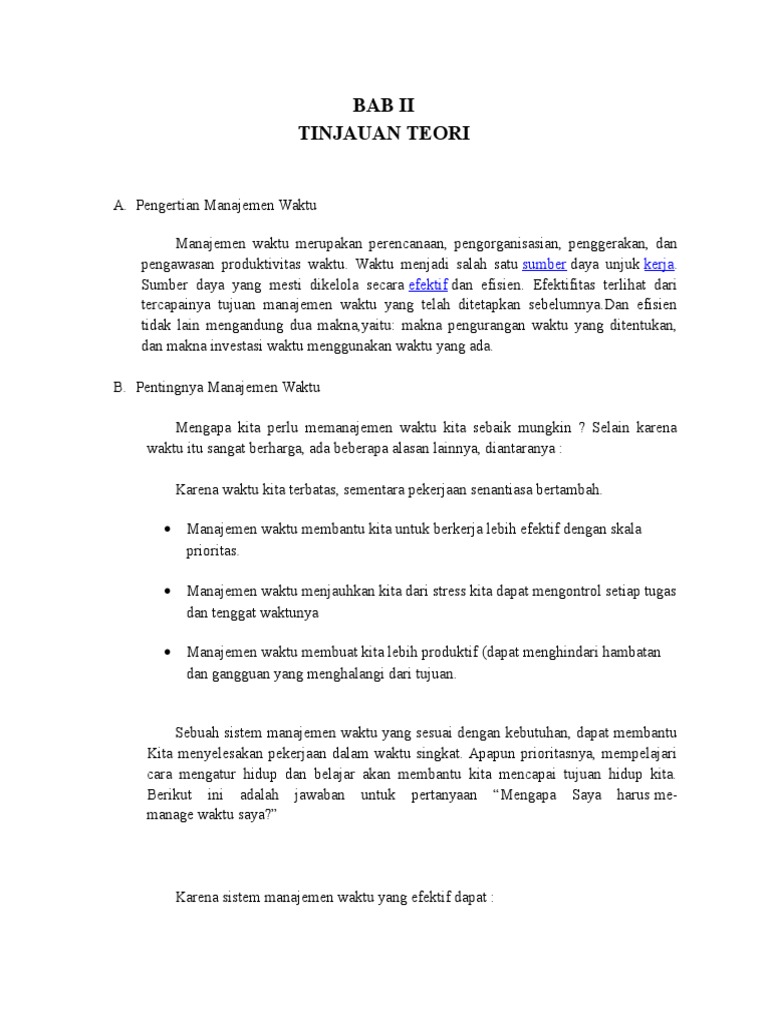 BAB II
TINJAUAN TEORI

A. Pengertian Manajemen Waktu

Manajemen waktu merupakan perencanaan, pengorganisasian, penggerakan, dan pengawasan produktivitas waktu. Waktu menjadi salah satu sumber daya unjuk kerja. Sumber daya yang mesti dikelola secara efektif dan efisien. Efektifitas terlihat dari tercapainya tujuan manajemen waktu yang telah ditetapkan sebelumnya.Dan efisien tidak lain mengandung dua makna,yaitu: makna pengurangan waktu yang ditentukan, dan makna investasi waktu menggunakan waktu yang ada.

B. Pentingnya Manajemen Waktu

Mengapa kita perlu memanajemen waktu kita sebaik mungkin ? Selain karena waktu itu sangat berharga, ada beberapa alasan lainnya, diantaranya :

Karena waktu kita terbatas, sementara pekerjaan senantiasa bertambah.

• Manajemen waktu membantu kita untuk berkerja lebih efektif dengan skala prioritas.

• Manajemen waktu menjauhkan kita dari stress kita dapat mengontrol setiap tugas dan tenggat waktunya

• Manajemen waktu membuat kita lebih produktif (dapat menghindari hambatan dan gangguan yang menghalangi dari tujuan.

Sebuah sistem manajemen waktu yang sesuai dengan kebutuhan, dapat membantu Kita menyelesakan pekerjaan dalam waktu singkat. Apapun prioritasnya, mempelajari cara mengatur hidup dan belajar akan membantu kita mencapai tujuan hidup kita. Berikut ini adalah jawaban untuk pertanyaan “Mengapa Saya harus me-manage waktu saya?”

Karena sistem manajemen waktu yang efektif dapat :